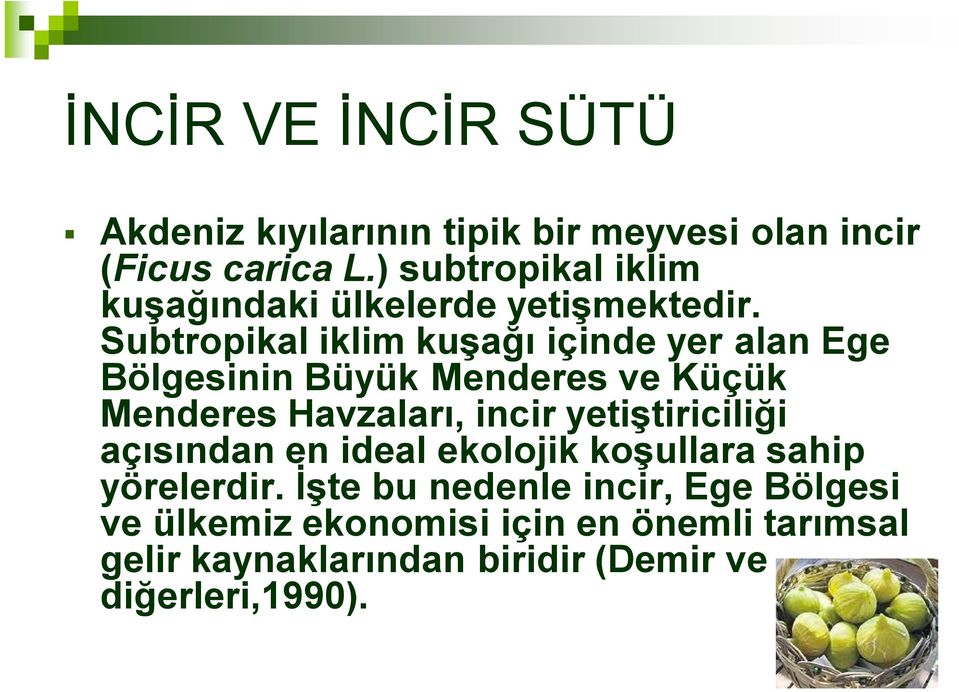 İNCİR VE İNCİR SÜTÜ

▪ Akdeniz kıyılarının tipik bir meyvesi olan incir (Ficus carica L.) subtropikal iklim kuşağındaki ülkelerde yetişmektedir. Subtropikal iklim kuşağı içinde yer alan Ege Bölgesinin Büyük Menderes ve Küçük Menderes Havzaları, incir yetiştiriciliği açısından en ideal ekolojik koşullara sahip yörelerdir. İşte bu nedenle incir, Ege Bölgesi ve ülkemiz ekonomisi için en önemli tarımsal gelir kaynaklarından biridir (Demir ve diğerleri,1990).